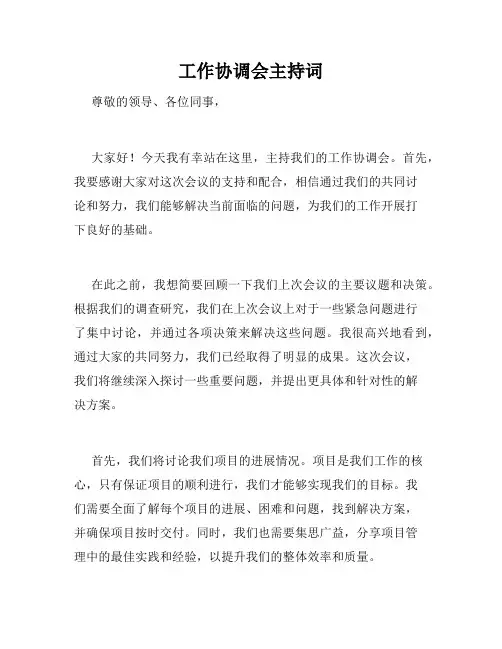 工作协调会主持词

尊敬的领导、各位同事，

大家好！今天我有幸站在这里，主持我们的工作协调会。首先，我要感谢大家对这次会议的支持和配合，相信通过我们的共同讨论和努力，我们能够解决当前面临的问题，为我们的工作开展打下良好的基础。

在此之前，我想简要回顾一下我们上次会议的主要议题和决策。根据我们的调查研究，我们在上次会议上对于一些紧急问题进行了集中讨论，并通过各项决策来解决这些问题。我很高兴地看到，通过大家的共同努力，我们已经取得了明显的成果。这次会议，我们将继续深入探讨一些重要问题，并提出更具体和针对性的解决方案。

首先，我们将讨论我们项目的进展情况。项目是我们工作的核心，只有保证项目的顺利进行，我们才能够实现我们的目标。我们需要全面了解每个项目的进展、困难和问题，找到解决方案，并确保项目按时交付。同时，我们也需要集思广益，分享项目管理中的最佳实践和经验，以提升我们的整体效率和质量。